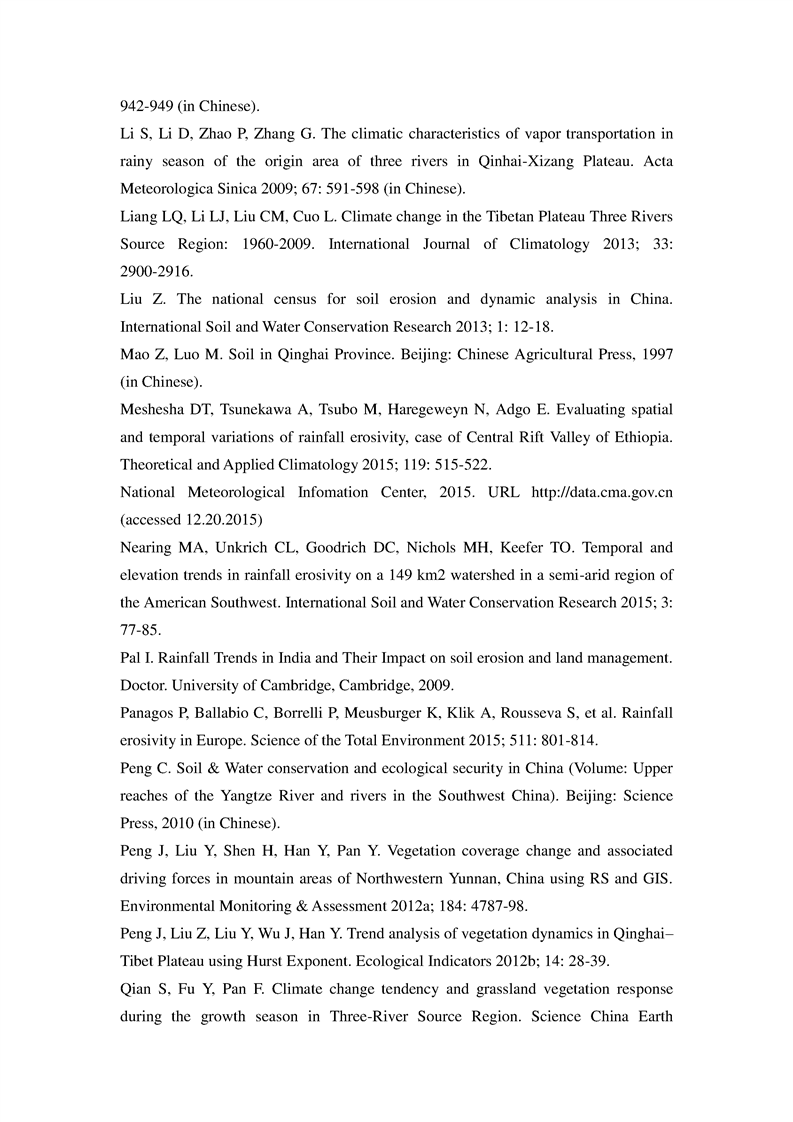 942-949 (in Chinese).

Li S, Li D, Zhao P, Zhang G. The climatic characteristics of vapor transportation in rainy season of the origin area of three rivers in Qinhai-Xizang Plateau. Acta Meteorologica Sinica 2009; 67: 591-598 (in Chinese).

Liang LQ, Li LJ, Liu CM, Cuo L. Climate change in the Tibetan Plateau Three Rivers Source Region: 1960-2009. International Journal of Climatology 2013; 33: 2900-2916.

Liu Z. The national census for soil erosion and dynamic analysis in China. International Soil and Water Conservation Research 2013; 1: 12-18.

Mao Z, Luo M. Soil in Qinghai Province. Beijing: Chinese Agricultural Press, 1997 (in Chinese).

Meshesha DT, Tsunekawa A, Tsubo M, Haregeweyn N, Adgo E. Evaluating spatial and temporal variations of rainfall erosivity, case of Central Rift Valley of Ethiopia. Theoretical and Applied Climatology 2015; 119: 515-522.

National Meteorological Infomation Center, 2015. URL http://data.cma.gov.cn (accessed 12.20.2015)

Nearing MA, Unkrich CL, Goodrich DC, Nichols MH, Keefer TO. Temporal and elevation trends in rainfall erosivity on a 149 km2 watershed in a semi-arid region of the American Southwest. International Soil and Water Conservation Research 2015; 3: 77-85.

Pal I. Rainfall Trends in India and Their Impact on soil erosion and land management. Doctor. University of Cambridge, Cambridge, 2009.

Panagos P, Ballabio C, Borrelli P, Meusburger K, Klik A, Rousseva S, et al. Rainfall erosivity in Europe. Science of the Total Environment 2015; 511: 801-814.

Peng C. Soil & Water conservation and ecological security in China (Volume: Upper reaches of the Yangtze River and rivers in the Southwest China). Beijing: Science Press, 2010 (in Chinese).

Peng J, Liu Y, Shen H, Han Y, Pan Y. Vegetation coverage change and associated driving forces in mountain areas of Northwestern Yunnan, China using RS and GIS. Environmental Monitoring & Assessment 2012a; 184: 4787-98.

Peng J, Liu Z, Liu Y, Wu J, Han Y. Trend analysis of vegetation dynamics in Qinghai–Tibet Plateau using Hurst Exponent. Ecological Indicators 2012b; 14: 28-39.

Qian S, Fu Y, Pan F. Climate change tendency and grassland vegetation response during the growth season in Three-River Source Region. Science China Earth